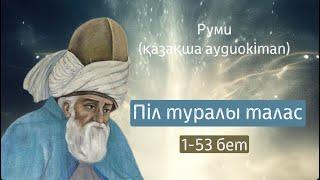 Руми
(қазақша аудиокітап)

Піл туралы талас

1-53 бет